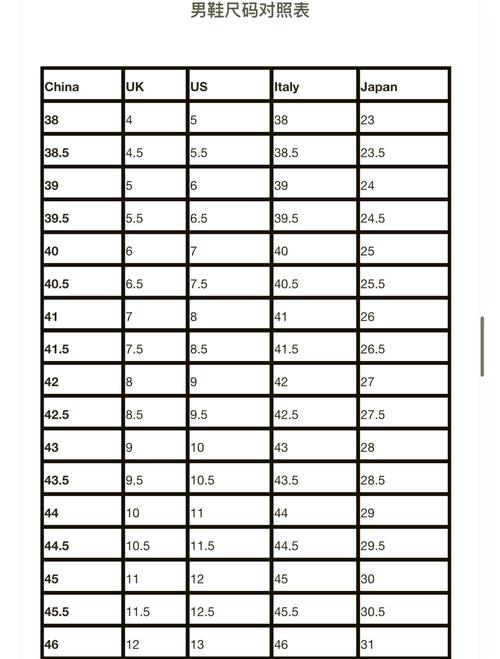 男鞋尺码对照表

| China | UK | US | Italy | Japan |
|---|---|---|---|---|
| 38 | 4 | 5 | 38 | 23 |
| 38.5 | 4.5 | 5.5 | 38.5 | 23.5 |
| 39 | 5 | 6 | 39 | 24 |
| 39.5 | 5.5 | 6.5 | 39.5 | 24.5 |
| 40 | 6 | 7 | 40 | 25 |
| 40.5 | 6.5 | 7.5 | 40.5 | 25.5 |
| 41 | 7 | 8 | 41 | 26 |
| 41.5 | 7.5 | 8.5 | 41.5 | 26.5 |
| 42 | 8 | 9 | 42 | 27 |
| 42.5 | 8.5 | 9.5 | 42.5 | 27.5 |
| 43 | 9 | 10 | 43 | 28 |
| 43.5 | 9.5 | 10.5 | 43.5 | 28.5 |
| 44 | 10 | 11 | 44 | 29 |
| 44.5 | 10.5 | 11.5 | 44.5 | 29.5 |
| 45 | 11 | 12 | 45 | 30 |
| 45.5 | 11.5 | 12.5 | 45.5 | 30.5 |
| 46 | 12 | 13 | 46 | 31 |